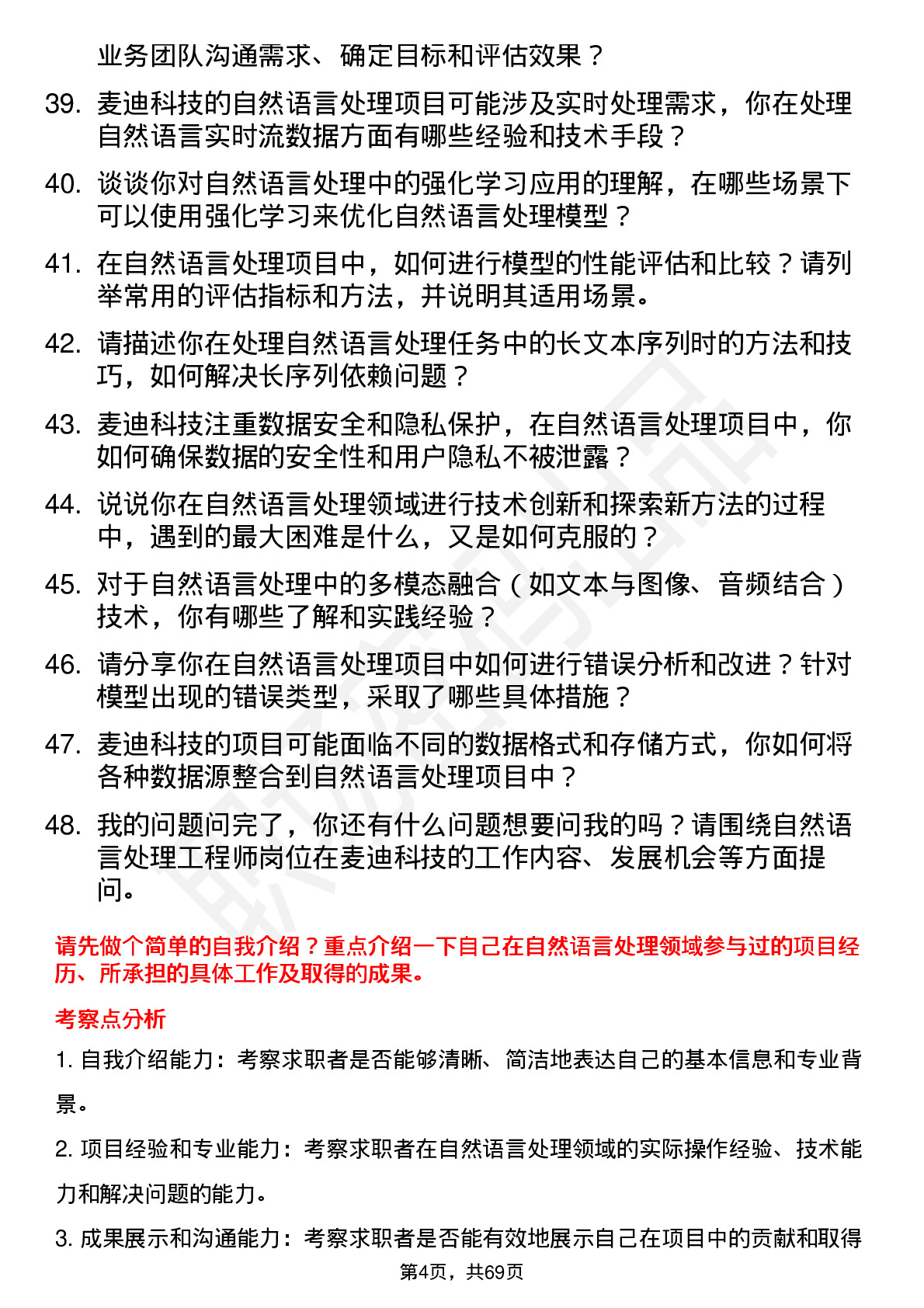 业务团队沟通需求、确定目标和评估效果？

39. 麦迪科技的自然语言处理项目可能涉及实时处理需求，你在处理自然语言实时流数据方面有哪些经验和技术手段？

40. 谈谈你对自然语言处理中的强化学习应用的理解，在哪些场景下可以使用强化学习来优化自然语言处理模型？

41. 在自然语言处理项目中，如何进行模型的性能评估和比较？请列举常用的评估指标和方法，并说明其适用场景。

42. 请描述你在处理自然语言处理任务中的长文本序列时的方法和技巧，如何解决长序列依赖问题？

43. 麦迪科技注重数据安全和隐私保护，在自然语言处理项目中，你如何确保数据的安全性和用户隐私不被泄露？

44. 说说你在自然语言处理领域进行技术创新和探索新方法的过程中，遇到的最大困难是什么，又是如何克服的？

45. 对于自然语言处理中的多模态融合（如文本与图像、音频结合）技术，你有哪些了解和实践经验？

46. 请分享你在自然语言处理项目中如何进行错误分析和改进？针对模型出现的错误类型，采取了哪些具体措施？

47. 麦迪科技的项目可能面临不同的数据格式和存储方式，你如何将各种数据源整合到自然语言处理项目中？

48. 我的问题问完了，你还有什么问题想要问我的吗？请围绕自然语言处理工程师岗位在麦迪科技的工作内容、发展机会等方面提问。

请先做个简单的自我介绍？重点介绍一下自己在自然语言处理领域参与过的项目经历、所承担的具体工作及取得的成果。

考察点分析

1. 自我介绍能力：考察求职者是否能够清晰、简洁地表达自己的基本信息和专业背景。

2. 项目经验和专业能力：考察求职者在自然语言处理领域的实际操作经验、技术能力和解决问题的能力。

3. 成果展示和沟通能力：考察求职者是否能有效地展示自己在项目中的贡献和取得

第4页，共69页